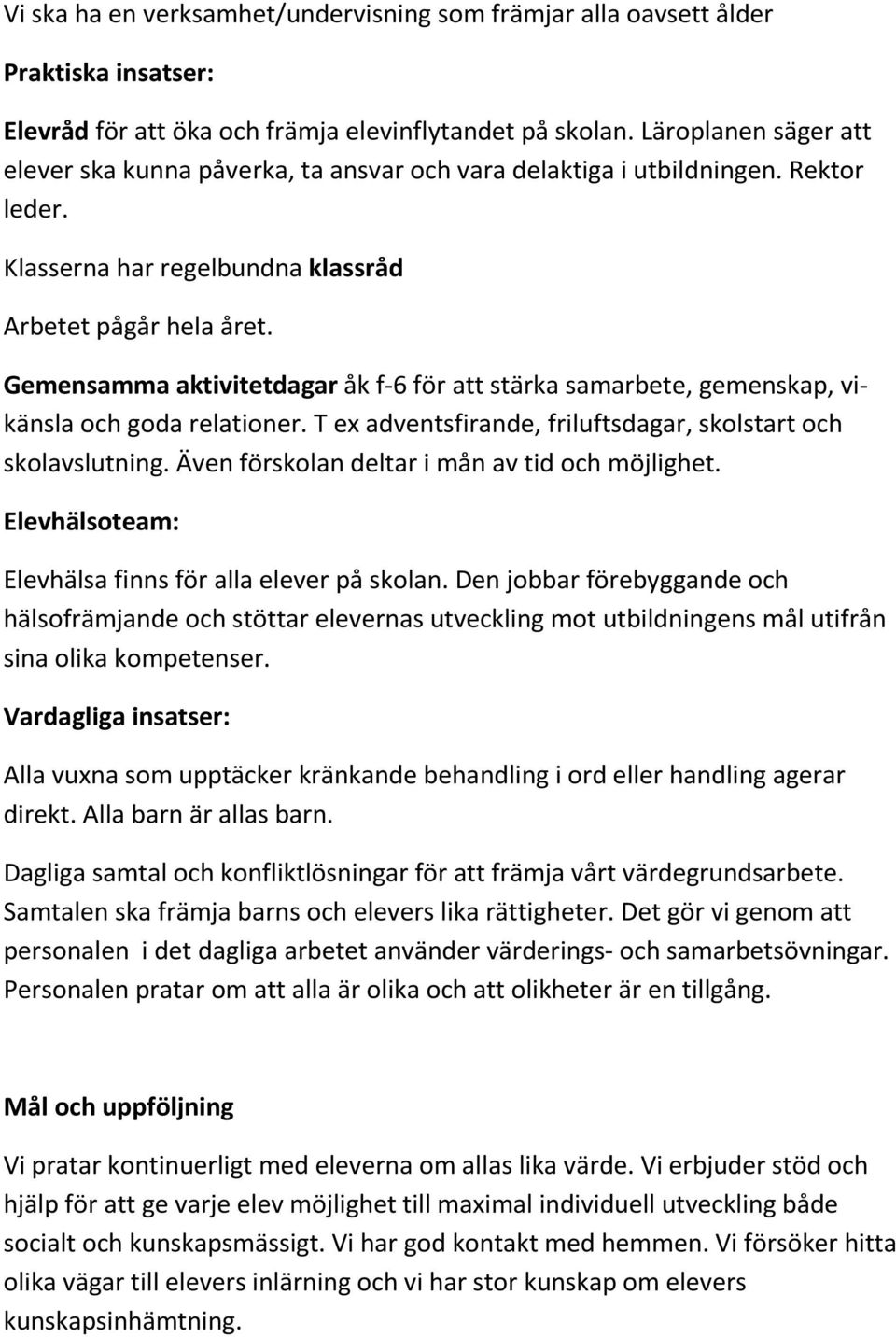 Vi ska ha en verksamhet/undervisning som främjar alla oavsett ålder

Praktiska insatser:

Elevråd för att öka och främja elevinflytandet på skolan. Läroplanen säger att elever ska kunna påverka, ta ansvar och vara delaktiga i utbildningen. Rektor leder.

Klasserna har regelbundna klassråd

Arbetet pågår hela året.

Gemensamma aktivitetdagar åk f-6 för att stärka samarbete, gemenskap, vi-känsla och goda relationer. T ex adventsfirande, friluftsdagar, skolstart och skolavslutning. Även förskolan deltar i mån av tid och möjlighet.

Elevhälsoteam:

Elevhälsa finns för alla elever på skolan. Den jobbar förebyggande och hälsofrämjande och stöttar elevernas utveckling mot utbildningens mål utifrån sina olika kompetenser.

Vardagliga insatser:

Alla vuxna som upptäcker kränkande behandling i ord eller handling agerar direkt. Alla barn är allas barn.

Dagliga samtal och konfliktlösningar för att främja vårt värdegrundsarbete. Samtalen ska främja barns och elevers lika rättigheter. Det gör vi genom att personalen i det dagliga arbetet använder värderings- och samarbetsövningar. Personalen pratar om att alla är olika och att olikheter är en tillgång.

Mål och uppföljning

Vi pratar kontinuerligt med eleverna om allas lika värde. Vi erbjuder stöd och hjälp för att ge varje elev möjlighet till maximal individuell utveckling både socialt och kunskapsmässigt. Vi har god kontakt med hemmen. Vi försöker hitta olika vägar till elevers inlärning och vi har stor kunskap om elevers kunskapsinhämtning.